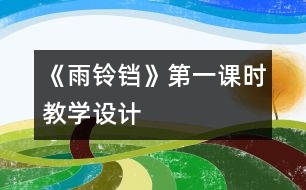 《雨铃铛》第一课时教学设计